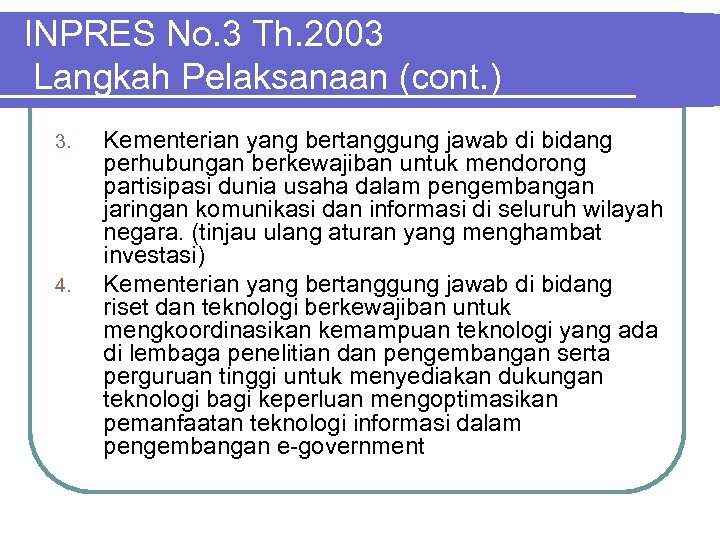 INPRES No.3 Th.2003
Langkah Pelaksanaan (cont.)

3. Kementerian yang bertanggung jawab di bidang perhubungan berkewajiban untuk mendorong partisipasi dunia usaha dalam pengembangan jaringan komunikasi dan informasi di seluruh wilayah negara. (tinjau ulang aturan yang menghambat investasi)

4. Kementerian yang bertanggung jawab di bidang riset dan teknologi berkewajiban untuk mengkoordinasikan kemampuan teknologi yang ada di lembaga penelitian dan pengembangan serta perguruan tinggi untuk menyediakan dukungan teknologi bagi keperluan mengoptimasikan pemanfaatan teknologi informasi dalam pengembangan e-government